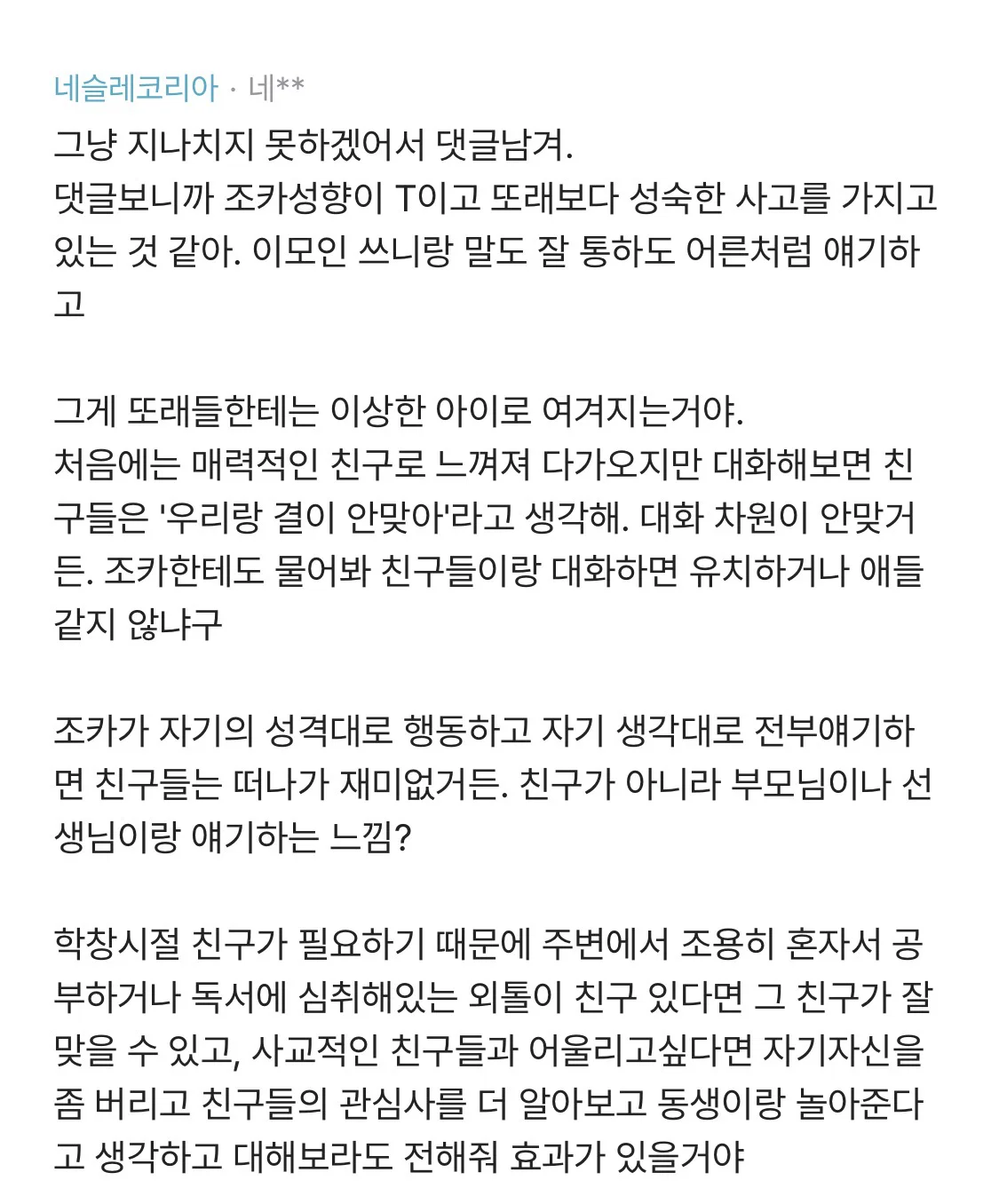 네슬레코리아 · 네**

그냥 지나치지 못하겠어서 댓글남겨.
댓글보니까 조카성향이 T이고 또래보다 성숙한 사고를 가지고 있는 것 같아. 이모인 쓰니랑 말도 잘 통하도 어른처럼 얘기하고

그게 또래들한테는 이상한 아이로 여겨지는거야.
처음에는 매력적인 친구로 느껴져 다가오지만 대화해보면 친구들은 '우리랑 결이 안맞아'라고 생각해. 대화 차원이 안맞거든. 조카한테도 물어봐 친구들이랑 대화하면 유치하거나 애들 같지 않냐구

조카가 자기의 성격대로 행동하고 자기 생각대로 전부얘기하면 친구들는 떠나가 재미없거든. 친구가 아니라 부모님이나 선생님이랑 얘기하는 느낌?

학창시절 친구가 필요하기 때문에 주변에서 조용히 혼자서 공부하거나 독서에 심취해있는 외톨이 친구 있다면 그 친구가 잘 맞을 수 있고, 사교적인 친구들과 어울리고싶다면 자기자신을 좀 버리고 친구들의 관심사를 더 알아보고 동생이랑 놀아준다고 생각하고 대해보라도 전해줘 효과가 있을거야